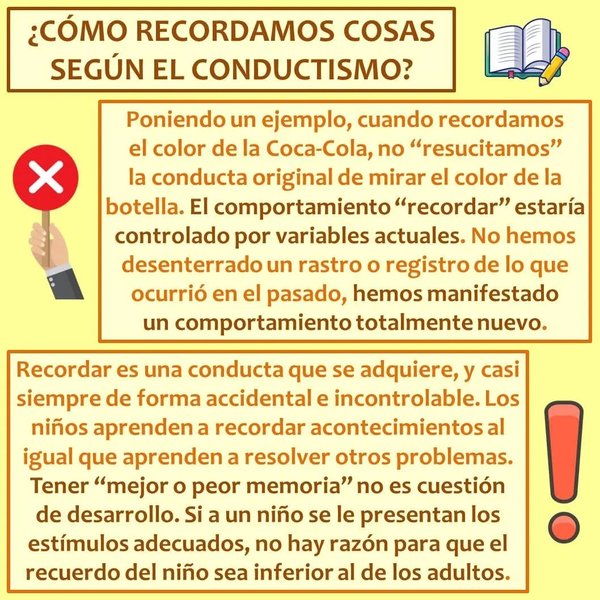 ¿CÓMO RECORDAMOS COSAS SEGÚN EL CONDUCTISMO?

Poniendo un ejemplo, cuando recordamos el color de la Coca-Cola, no "resucitamos" la conducta original de mirar el color de la botella. El comportamiento "recordar" estaría controlado por variables actuales. No hemos desenterrado un rastro o registro de lo que ocurrió en el pasado, hemos manifestado un comportamiento totalmente nuevo.

Recordar es una conducta que se adquiere, y casi siempre de forma accidental e incontrolable. Los niños aprenden a recordar acontecimientos al igual que aprenden a resolver otros problemas. Tener "mejor o peor memoria" no es cuestión de desarrollo. Si a un niño se le presentan los estímulos adecuados, no hay razón para que el recuerdo del niño sea inferior al de los adultos.